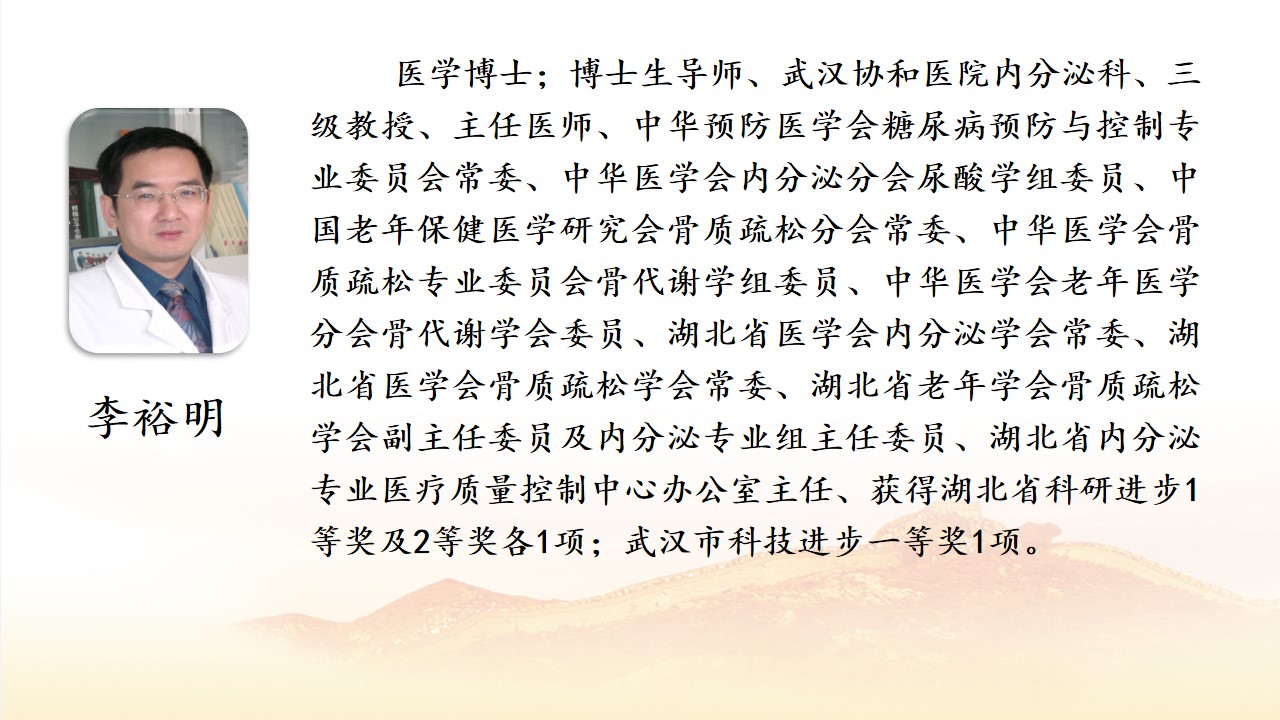 李裕明

医学博士；博士生导师、武汉协和医院内分泌科、三级教授、主任医师、中华预防医学会糖尿病预防与控制专业委员会常委、中华医学会内分泌分会尿酸学组委员、中国老年保健医学研究会骨质疏松分会常委、中华医学会骨质疏松专业委员会骨代谢学组委员、中华医学会老年医学分会骨代谢学会委员、湖北省医学会内分泌学会常委、湖北省医学会骨质疏松学会常委、湖北省老年学会骨质疏松学会副主任委员及内分泌专业组主任委员、湖北省内分泌专业医疗质量控制中心办公室主任、获得湖北省科研进步1等奖及2等奖各1项；武汉市科技进步一等奖1项。